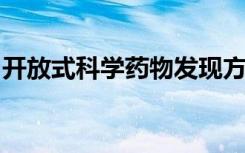 开放式科学药物发现方